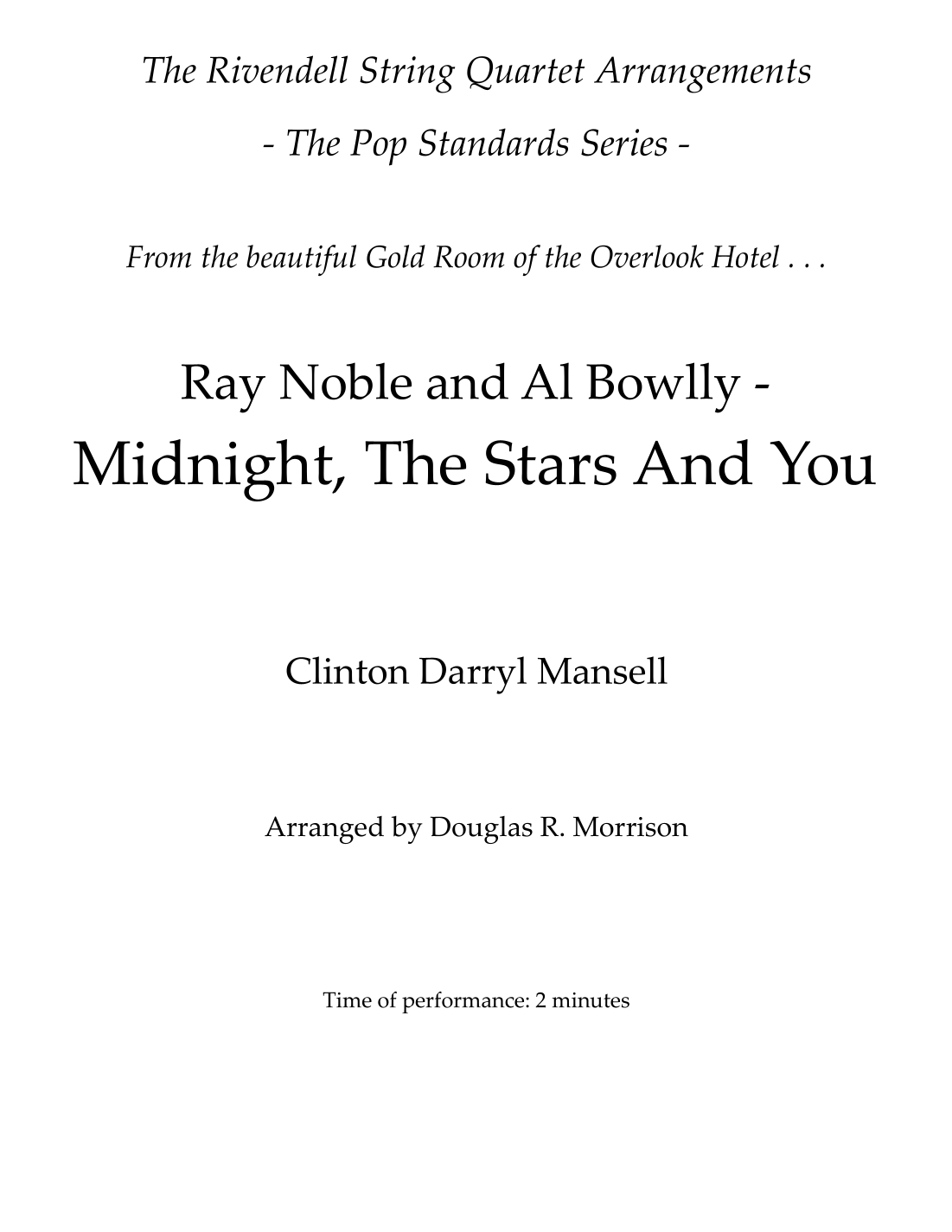 The Rivendell String Quartet Arrangements

- The Pop Standards Series -

From the beautiful Gold Room of the Overlook Hotel . . .

Ray Noble and Al Bowlly -
Midnight, The Stars And You

Clinton Darryl Mansell

Arranged by Douglas R. Morrison

Time of performance: 2 minutes